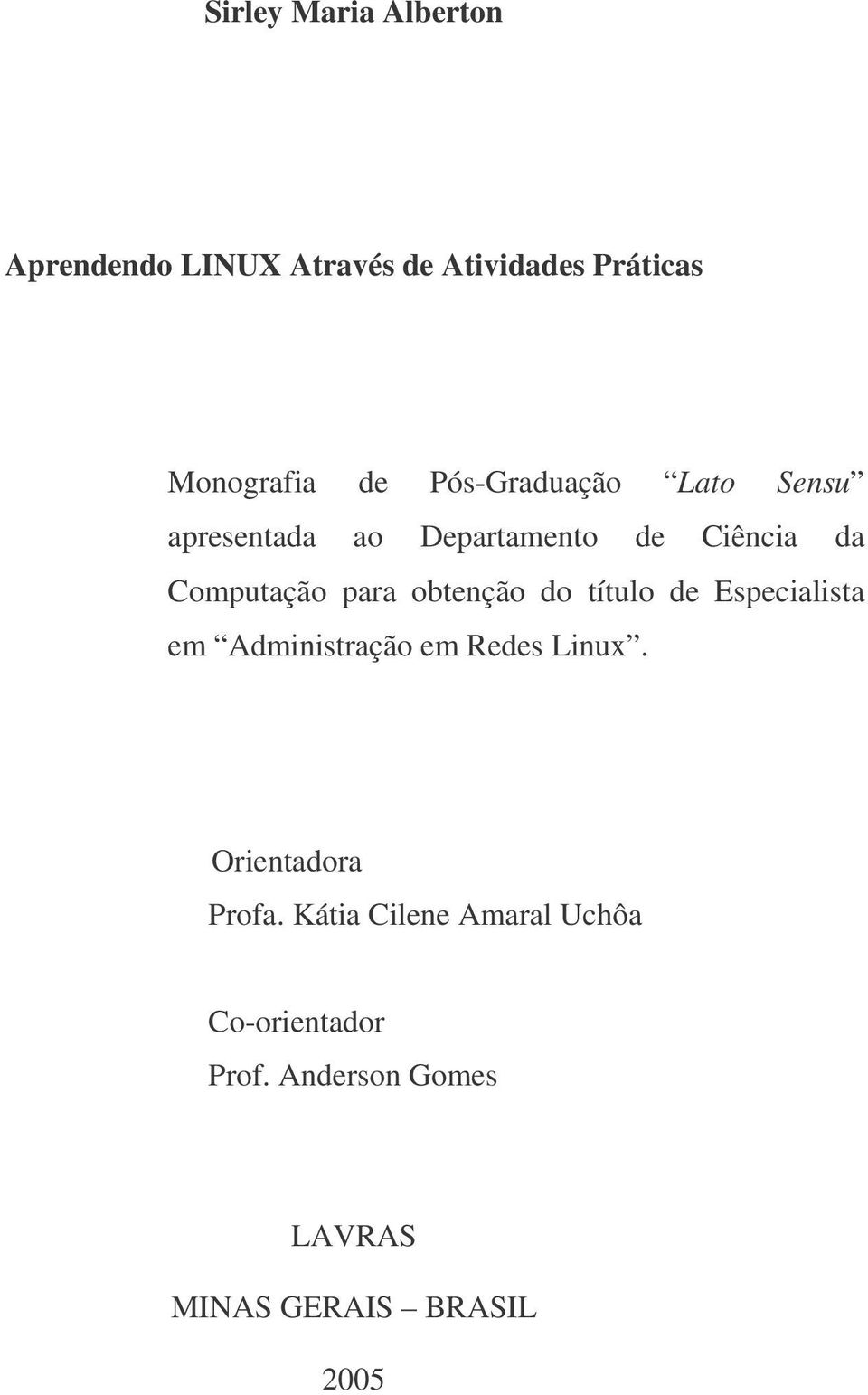 Sirley Maria Alberton

Aprendendo LINUX Através de Atividades Práticas

Monografia de Pós-Graduação “Lato Sensu” apresentada ao Departamento de Ciência da Computação para obtenção do título de Especialista em “Administração em Redes Linux”.

Orientadora
Profa. Kátia Cilene Amaral Uchôa

Co-orientador
Prof. Anderson Gomes

LAVRAS
MINAS GERAIS – BRASIL
2005